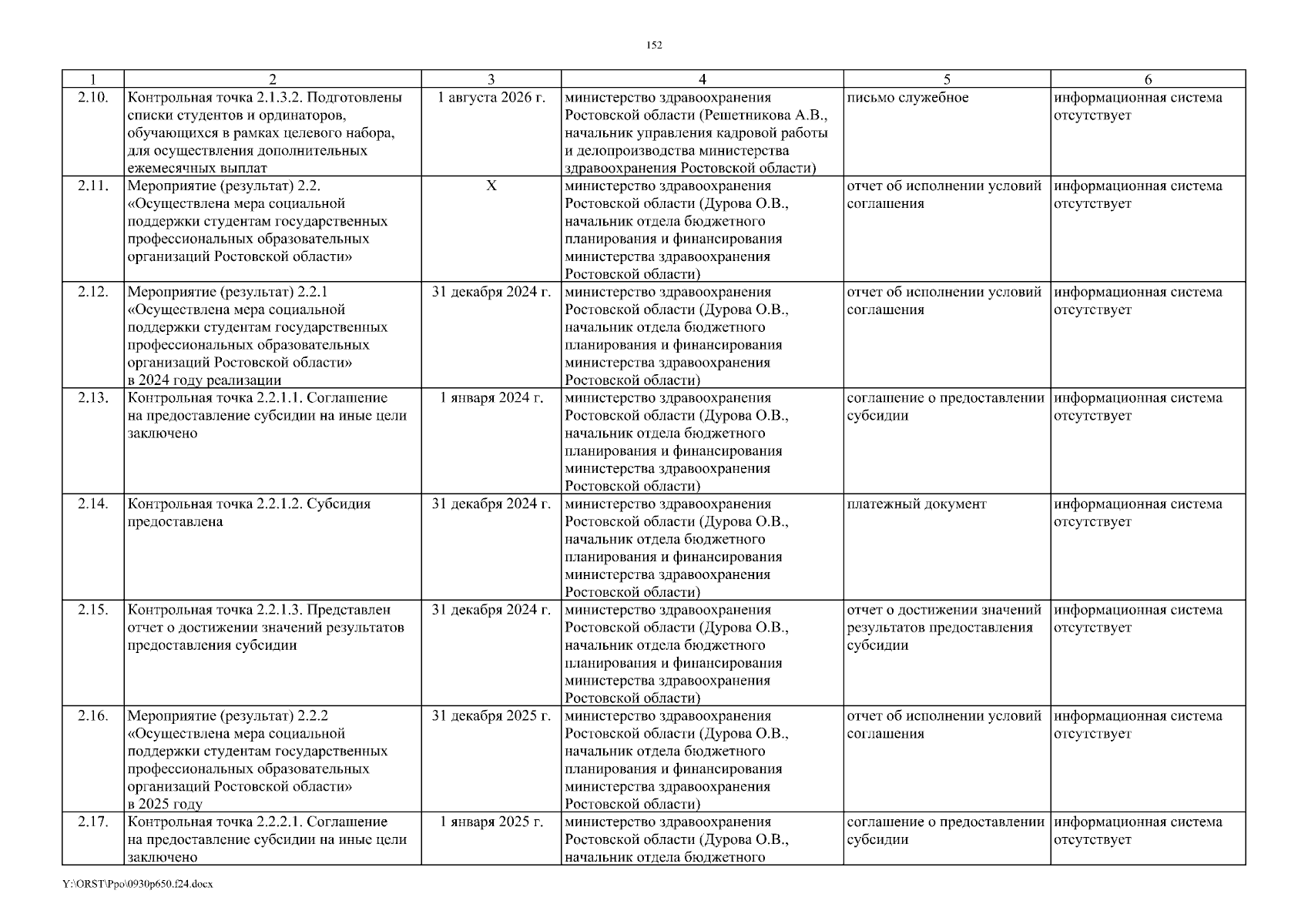 152

| 1 | 2 | 3 | 4 | 5 | 6 |
|---|---|---|---|---|---|
| 2.10. | Контрольная точка 2.1.3.2. Подготовлены списки студентов и ординаторов, обучающихся в рамках целевого набора, для осуществления дополнительных ежемесячных выплат | 1 августа 2026 г. | министерство здравоохранения Ростовской области (Решетникова А.В., начальник управления кадровой работы и делопроизводства министерства здравоохранения Ростовской области) | письмо служебное | информационная система отсутствует |
| 2.11. | Мероприятие (результат) 2.2. «Осуществлена мера социальной поддержки студентам государственных профессиональных образовательных организаций Ростовской области» | Х | министерство здравоохранения Ростовской области (Дурова О.В., начальник отдела бюджетного планирования и финансирования министерства здравоохранения Ростовской области) | отчет об исполнении условий соглашения | информационная система отсутствует |
| 2.12. | Мероприятие (результат) 2.2.1 «Осуществлена мера социальной поддержки студентам государственных профессиональных образовательных организаций Ростовской области» в 2024 году реализации | 31 декабря 2024 г. | министерство здравоохранения Ростовской области (Дурова О.В., начальник отдела бюджетного планирования и финансирования министерства здравоохранения Ростовской области) | отчет об исполнении условий соглашения | информационная система отсутствует |
| 2.13. | Контрольная точка 2.2.1.1. Соглашение на предоставление субсидии на иные цели заключено | 1 января 2024 г. | министерство здравоохранения Ростовской области (Дурова О.В., начальник отдела бюджетного планирования и финансирования министерства здравоохранения Ростовской области) | соглашение о предоставлении субсидии | информационная система отсутствует |
| 2.14. | Контрольная точка 2.2.1.2. Субсидия предоставлена | 31 декабря 2024 г. | министерство здравоохранения Ростовской области (Дурова О.В., начальник отдела бюджетного планирования и финансирования министерства здравоохранения Ростовской области) | платежный документ | информационная система отсутствует |
| 2.15. | Контрольная точка 2.2.1.3. Представлен отчет о достижении значений результатов предоставления субсидии | 31 декабря 2024 г. | министерство здравоохранения Ростовской области (Дурова О.В., начальник отдела бюджетного планирования и финансирования министерства здравоохранения Ростовской области) | отчет о достижении значений результатов предоставления субсидии | информационная система отсутствует |
| 2.16. | Мероприятие (результат) 2.2.2 «Осуществлена мера социальной поддержки студентам государственных профессиональных образовательных организаций Ростовской области» в 2025 году | 31 декабря 2025 г. | министерство здравоохранения Ростовской области (Дурова О.В., начальник отдела бюджетного планирования и финансирования министерства здравоохранения Ростовской области) | отчет об исполнении условий соглашения | информационная система отсутствует |
| 2.17. | Контрольная точка 2.2.2.1. Соглашение на предоставление субсидии на иные цели заключено | 1 января 2025 г. | министерство здравоохранения Ростовской области (Дурова О.В., начальник отдела бюджетного | соглашение о предоставлении субсидии | информационная система отсутствует |

Y:\ORST\Ppo\0930p650.f24.docx